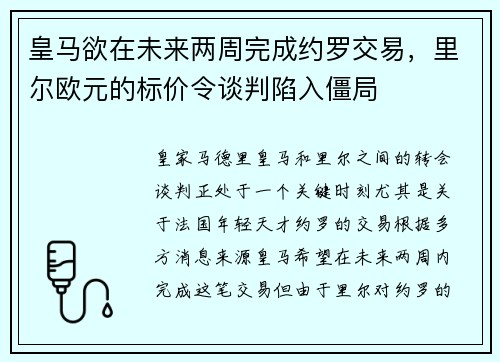 皇马欲在未来两周完成约罗交易，里尔欧元的标价令谈判陷入僵局

皇家马德里皇马和里尔之间的转会谈判正处于一个关键时刻尤其是关于法国年轻天才约罗的交易根据多方消息来源皇马希望在未来两周内完成这笔交易但由于里尔对约罗的